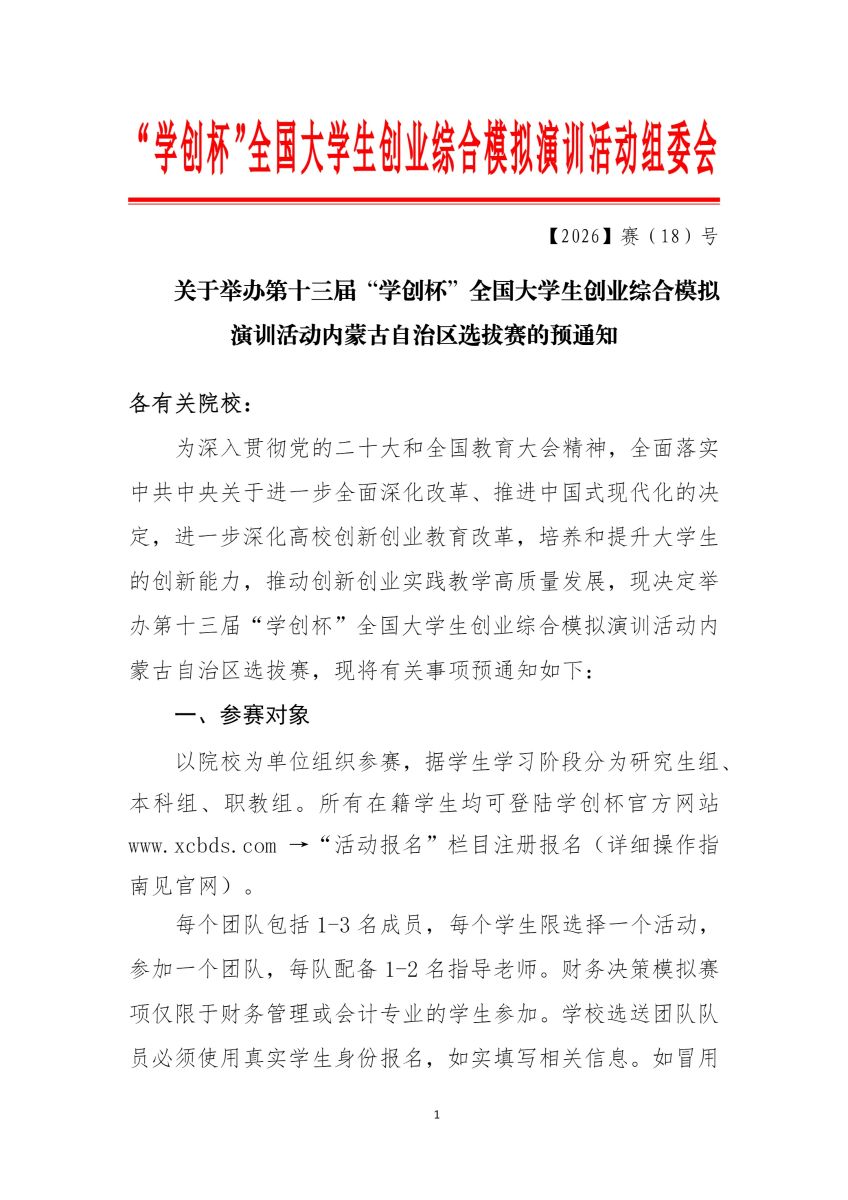 “学创杯”全国大学生创业综合模拟演训活动组委会

【2026】赛（18）号

关于举办第十三届“学创杯”全国大学生创业综合模拟演训活动内蒙古自治区选拔赛的预通知

各有关院校：

为深入贯彻党的二十大和全国教育大会精神，全面落实中共中央关于进一步全面深化改革、推进中国式现代化的决定，进一步深化高校创新创业教育改革，培养和提升大学生的创新能力，推动创新创业实践教学高质量发展，现决定举办第十三届“学创杯”全国大学生创业综合模拟演训活动内蒙古自治区选拔赛，现将有关事项预通知如下：

一、参赛对象

以院校为单位组织参赛，据学生学习阶段分为研究生组、本科组、职教组。所有在籍学生均可登陆学创杯官方网站 www.xcbds.com →“活动报名”栏目注册报名（详细操作指南见官网）。

每个团队包括 1-3 名成员，每个学生限选择一个活动，参加一个团队，每队配备 1-2 名指导老师。财务决策模拟赛项仅限于财务管理或会计专业的学生参加。学校选送团队队员必须使用真实学生身份报名，如实填写相关信息。如冒用

1